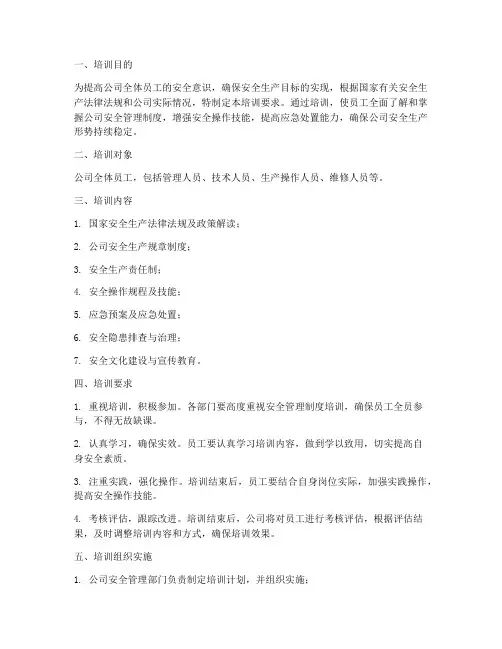 一、培训目的

为提高公司全体员工的安全意识，确保安全生产目标的实现，根据国家有关安全生产法律法规和公司实际情况，特制定本培训要求。通过培训，使员工全面了解和掌握公司安全管理制度，增强安全操作技能，提高应急处置能力，确保公司安全生产形势持续稳定。

二、培训对象

公司全体员工，包括管理人员、技术人员、生产操作人员、维修人员等。

三、培训内容

1. 国家安全生产法律法规及政策解读；

2. 公司安全生产规章制度；

3. 安全生产责任制；

4. 安全操作规程及技能；

5. 应急预案及应急处置；

6. 安全隐患排查与治理；

7. 安全文化建设与宣传教育。

四、培训要求

1. 重视培训，积极参加。各部门要高度重视安全管理制度培训，确保员工全员参与，不得无故缺课。

2. 认真学习，确保实效。员工要认真学习培训内容，做到学以致用，切实提高自身安全素质。

3. 注重实践，强化操作。培训结束后，员工要结合自身岗位实际，加强实践操作，提高安全操作技能。

4. 考核评估，跟踪改进。培训结束后，公司将对员工进行考核评估，根据评估结果，及时调整培训内容和方式，确保培训效果。

五、培训组织实施

1. 公司安全管理部门负责制定培训计划，并组织实施；